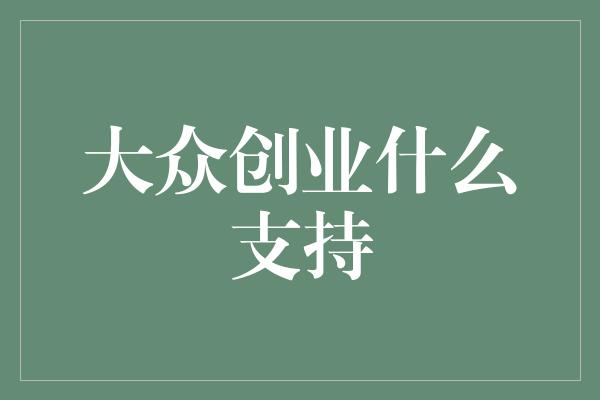 大众创业什么支持